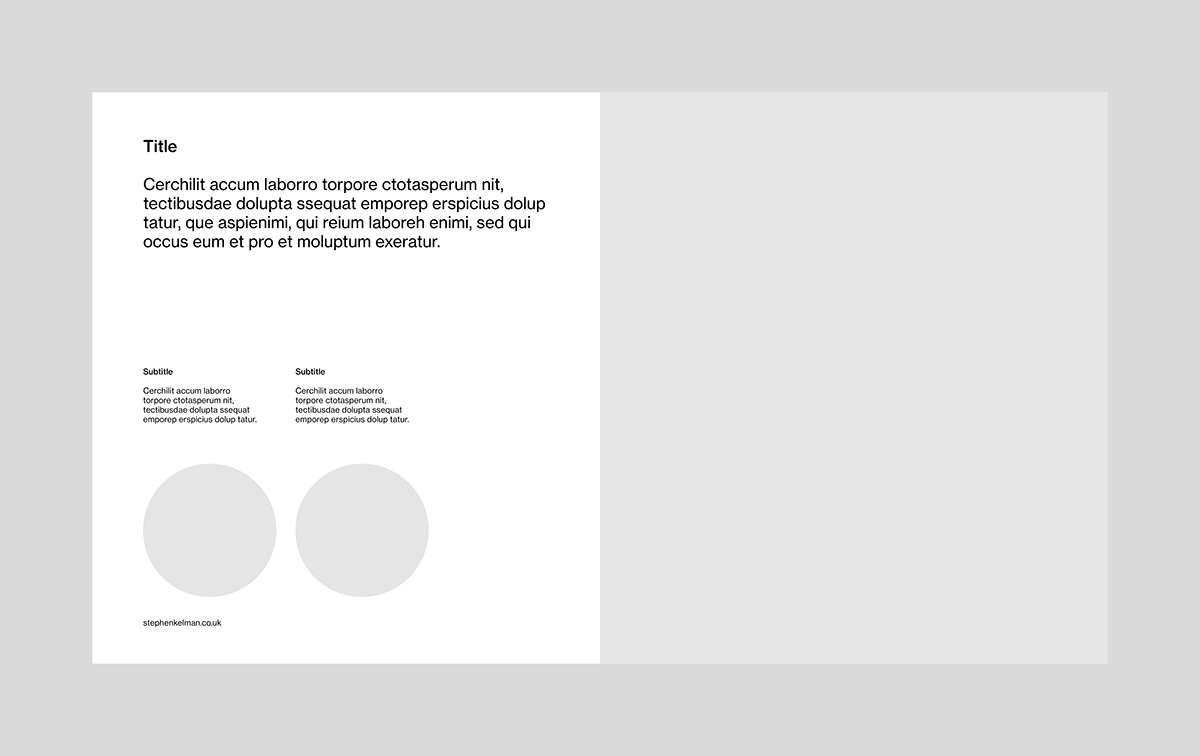 Title

Cerchilit accum laborro torpore ctotasperum nit, tectibusdae dolupta ssequat emporep erspicius dolup tatur, que aspienimi, qui reium laboreh enimi, sed qui occus eum et pro et moluptum exeratur.

Subtitle

Cerchilit accum laborro torpore ctotasperum nit, tectibusdae dolupta ssequat emporep erspicius dolup tatur.

Subtitle

Cerchilit accum laborro torpore ctotasperum nit, tectibusdae dolupta ssequat emporep erspicius dolup tatur.

stephenkelman.co.uk